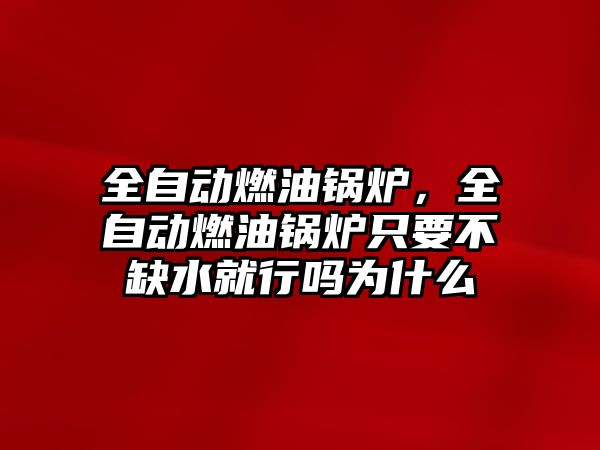 全自动燃油锅炉，全自动燃油锅炉只要不缺水就行吗为什么